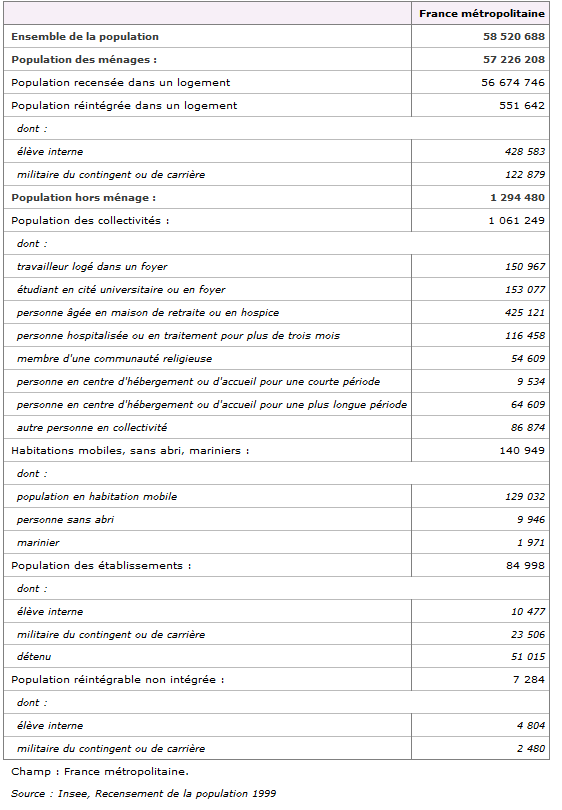 |  | France métropolitaine |
|---|---|
| Ensemble de la population | 58 520 688 |
| Population des ménages : | 57 226 208 |
| Population recensée dans un logement | 56 674 746 |
| Population réintégrée dans un logement | 551 642 |
| dont : |  |
| élève interne | 428 583 |
| militaire du contingent ou de carrière | 122 879 |
| Population hors ménage : | 1 294 480 |
| Population des collectivités : | 1 061 249 |
| dont : |  |
| travailleur logé dans un foyer | 150 967 |
| étudiant en cité universitaire ou en foyer | 153 077 |
| personne âgée en maison de retraite ou en hospice | 425 121 |
| personne hospitalisée ou en traitement pour plus de trois mois | 116 458 |
| membre d'une communauté religieuse | 54 609 |
| personne en centre d'hébergement ou d'accueil pour une courte période | 9 534 |
| personne en centre d'hébergement ou d'accueil pour une plus longue période | 64 609 |
| autre personne en collectivité | 86 874 |
| Habitations mobiles, sans abri, mariniers : | 140 949 |
| dont : |  |
| population en habitation mobile | 129 032 |
| personne sans abri | 9 946 |
| marinier | 1 971 |
| Population des établissements : | 84 998 |
| dont : |  |
| élève interne | 10 477 |
| militaire du contingent ou de carrière | 23 506 |
| détenu | 51 015 |
| Population réintégrable non intégrée : | 7 284 |
| dont : |  |
| élève interne | 4 804 |
| militaire du contingent ou de carrière | 2 480 |

Champ : France métropolitaine.

Source : Insee, Recensement de la population 1999